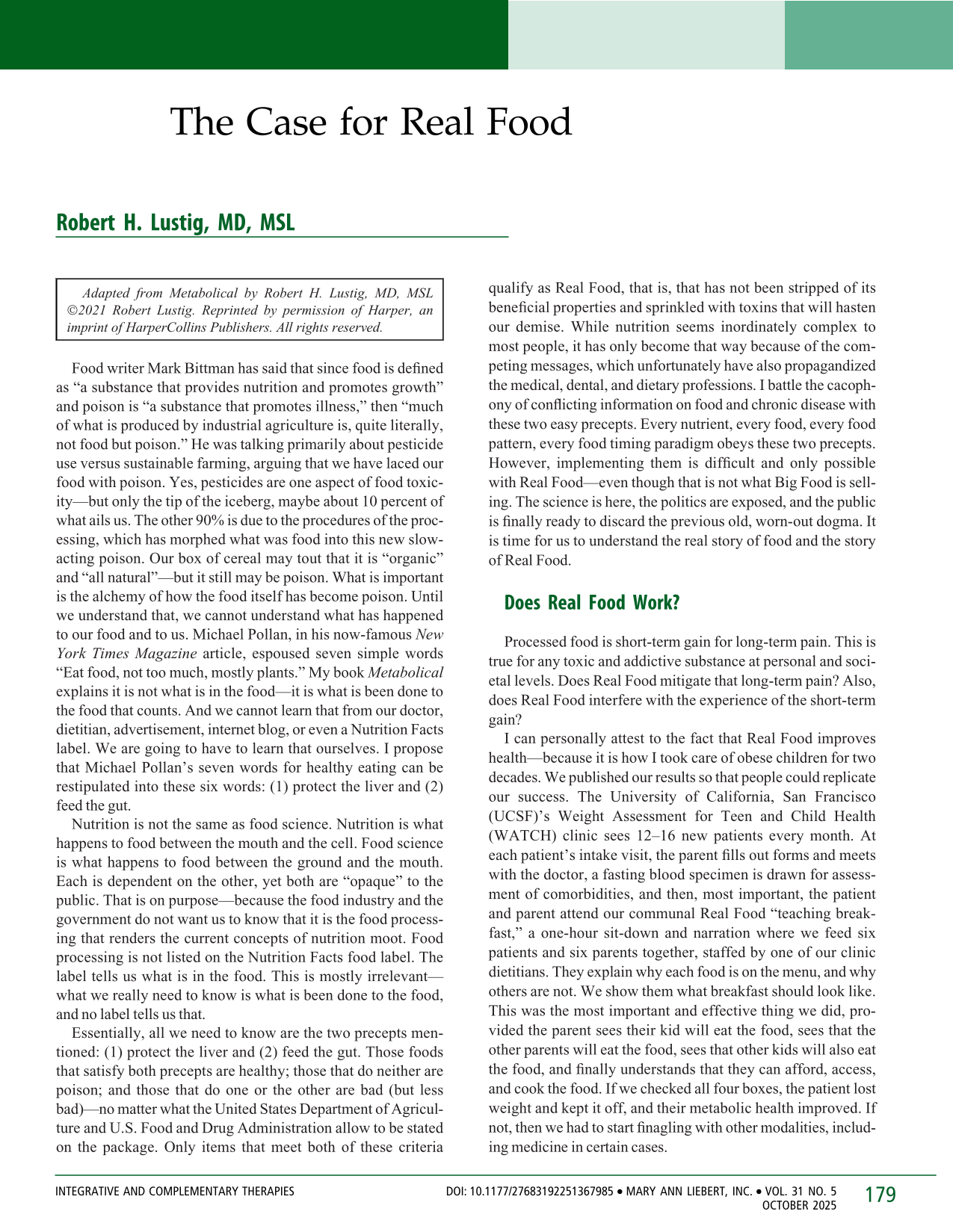 The Case for Real Food

Robert H. Lustig, MD, MSL

Adapted from Metabolical by Robert H. Lustig, MD, MSL ©2021 Robert Lustig. Reprinted by permission of Harper, an imprint of HarperCollins Publishers. All rights reserved.

Food writer Mark Bittman has said that since food is defined as "a substance that provides nutrition and promotes growth" and poison is "a substance that promotes illness," then "much of what is produced by industrial agriculture is, quite literally, not food but poison." He was talking primarily about pesticide use versus sustainable farming, arguing that we have laced our food with poison. Yes, pesticides are one aspect of food toxicity—but only the tip of the iceberg, maybe about 10 percent of what ails us. The other 90% is due to the procedures of the processing, which has morphed what was food into this new slow-acting poison. Our box of cereal may tout that it is "organic" and "all natural"—but it still may be poison. What is important is the alchemy of how the food itself has become poison. Until we understand that, we cannot understand what has happened to our food and to us. Michael Pollan, in his now-famous New York Times Magazine article, espoused seven simple words "Eat food, not too much, mostly plants." My book Metabolical explains it is not what is in the food—it is what is been done to the food that counts. And we cannot learn that from our doctor, dietitian, advertisement, internet blog, or even a Nutrition Facts label. We are going to have to learn that ourselves. I propose that Michael Pollan's seven words for healthy eating can be restipulated into these six words: (1) protect the liver and (2) feed the gut.

Nutrition is not the same as food science. Nutrition is what happens to food between the mouth and the cell. Food science is what happens to food between the ground and the mouth. Each is dependent on the other, yet both are "opaque" to the public. That is on purpose—because the food industry and the government do not want us to know that it is the food processing that renders the current concepts of nutrition moot. Food processing is not listed on the Nutrition Facts food label. The label tells us what is in the food. This is mostly irrelevant—what we really need to know is what is been done to the food, and no label tells us that.

Essentially, all we need to know are the two precepts mentioned: (1) protect the liver and (2) feed the gut. Those foods that satisfy both precepts are healthy; those that do neither are poison; and those that do one or the other are bad (but less bad)—no matter what the United States Department of Agriculture and U.S. Food and Drug Administration allow to be stated on the package. Only items that meet both of these criteria qualify as Real Food, that is, that has not been stripped of its beneficial properties and sprinkled with toxins that will hasten our demise. While nutrition seems inordinately complex to most people, it has only become that way because of the competing messages, which unfortunately have also propagandized the medical, dental, and dietary professions. I battle the cacophony of conflicting information on food and chronic disease with these two easy precepts. Every nutrient, every food, every food pattern, every food timing paradigm obeys these two precepts. However, implementing them is difficult and only possible with Real Food—even though that is not what Big Food is selling. The science is here, the politics are exposed, and the public is finally ready to discard the previous old, worn-out dogma. It is time for us to understand the real story of food and the story of Real Food.

Does Real Food Work?

Processed food is short-term gain for long-term pain. This is true for any toxic and addictive substance at personal and societal levels. Does Real Food mitigate that long-term pain? Also, does Real Food interfere with the experience of the short-term gain?

I can personally attest to the fact that Real Food improves health—because it is how I took care of obese children for two decades. We published our results so that people could replicate our success. The University of California, San Francisco (UCSF)'s Weight Assessment for Teen and Child Health (WATCH) clinic sees 12–16 new patients every month. At each patient's intake visit, the parent fills out forms and meets with the doctor, a fasting blood specimen is drawn for assessment of comorbidities, and then, most important, the patient and parent attend our communal Real Food "teaching breakfast," a one-hour sit-down and narration where we feed six patients and six parents together, staffed by one of our clinic dietitians. They explain why each food is on the menu, and why others are not. We show them what breakfast should look like. This was the most important and effective thing we did, provided the parent sees their kid will eat the food, sees that the other parents will eat the food, sees that other kids will also eat the food, and finally understands that they can afford, access, and cook the food. If we checked all four boxes, the patient lost weight and kept it off, and their metabolic health improved. If not, then we had to start finagling with other modalities, including medicine in certain cases.

INTEGRATIVE AND COMPLEMENTARY THERAPIES DOI: 10.1177/27683192251367985 • MARY ANN LIEBERT, INC. • VOL. 31 NO. 5 OCTOBER 2025 179